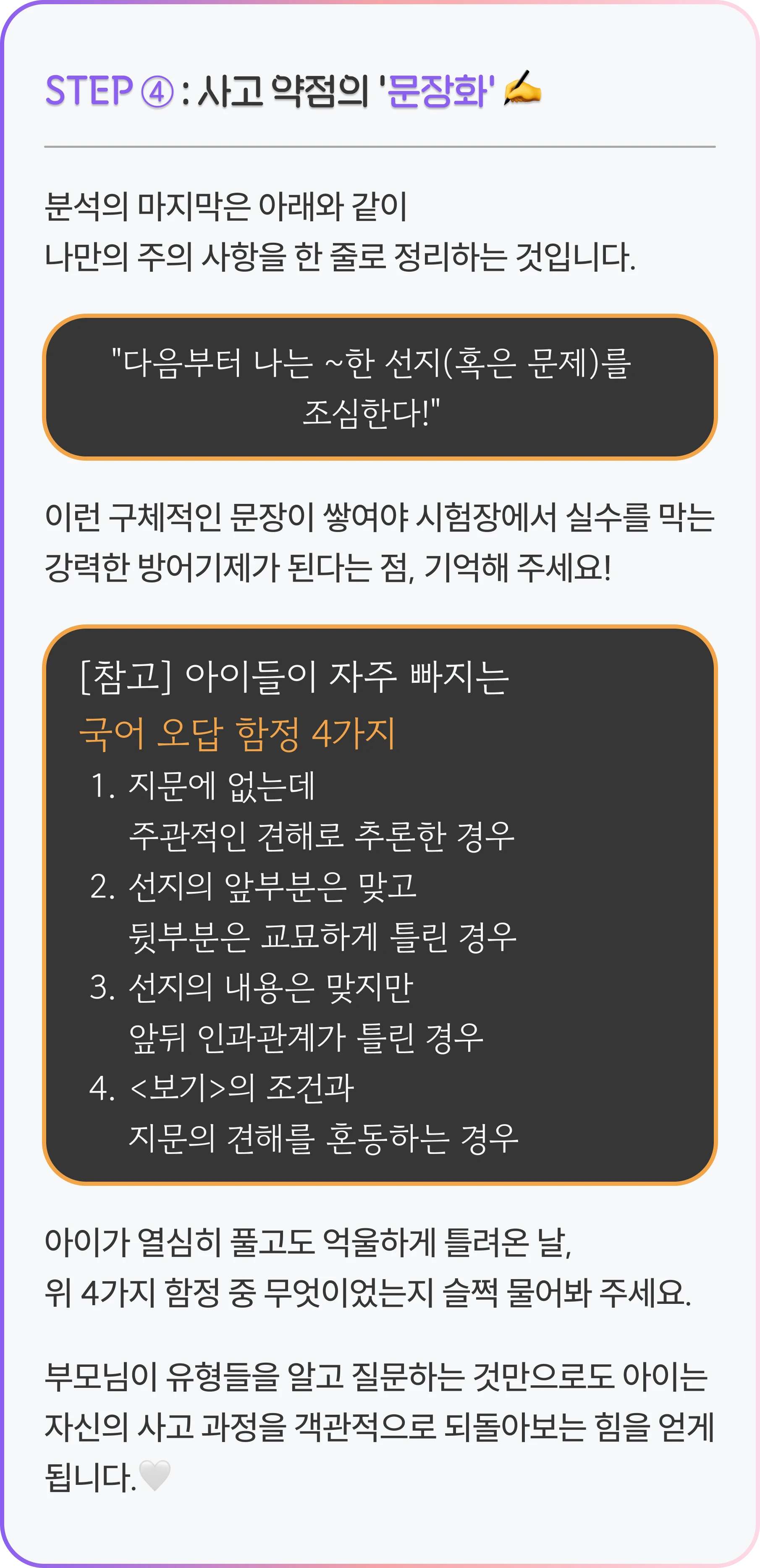 STEP ④ : 사고 약점의 '문장화' ✍️

분석의 마지막은 아래와 같이
나만의 주의 사항을 한 줄로 정리하는 것입니다.

"다음부터 나는 ~한 선지(혹은 문제)를 조심한다!"

이런 구체적인 문장이 쌓여야 시험장에서 실수를 막는 강력한 방어기제가 된다는 점, 기억해 주세요!

[참고] 아이들이 자주 빠지는
국어 오답 함정 4가지

1. 지문에 없는데
주관적인 견해로 추론한 경우
2. 선지의 앞부분은 맞고
뒷부분은 교묘하게 틀린 경우
3. 선지의 내용은 맞지만
앞뒤 인과관계가 틀린 경우
4. <보기>의 조건과
지문의 견해를 혼동하는 경우

아이가 열심히 풀고도 억울하게 틀려온 날,
위 4가지 함정 중 무엇이었는지 슬쩍 물어봐 주세요.

부모님이 유형들을 알고 질문하는 것만으로도 아이는 자신의 사고 과정을 객관적으로 되돌아보는 힘을 얻게 됩니다.🤍